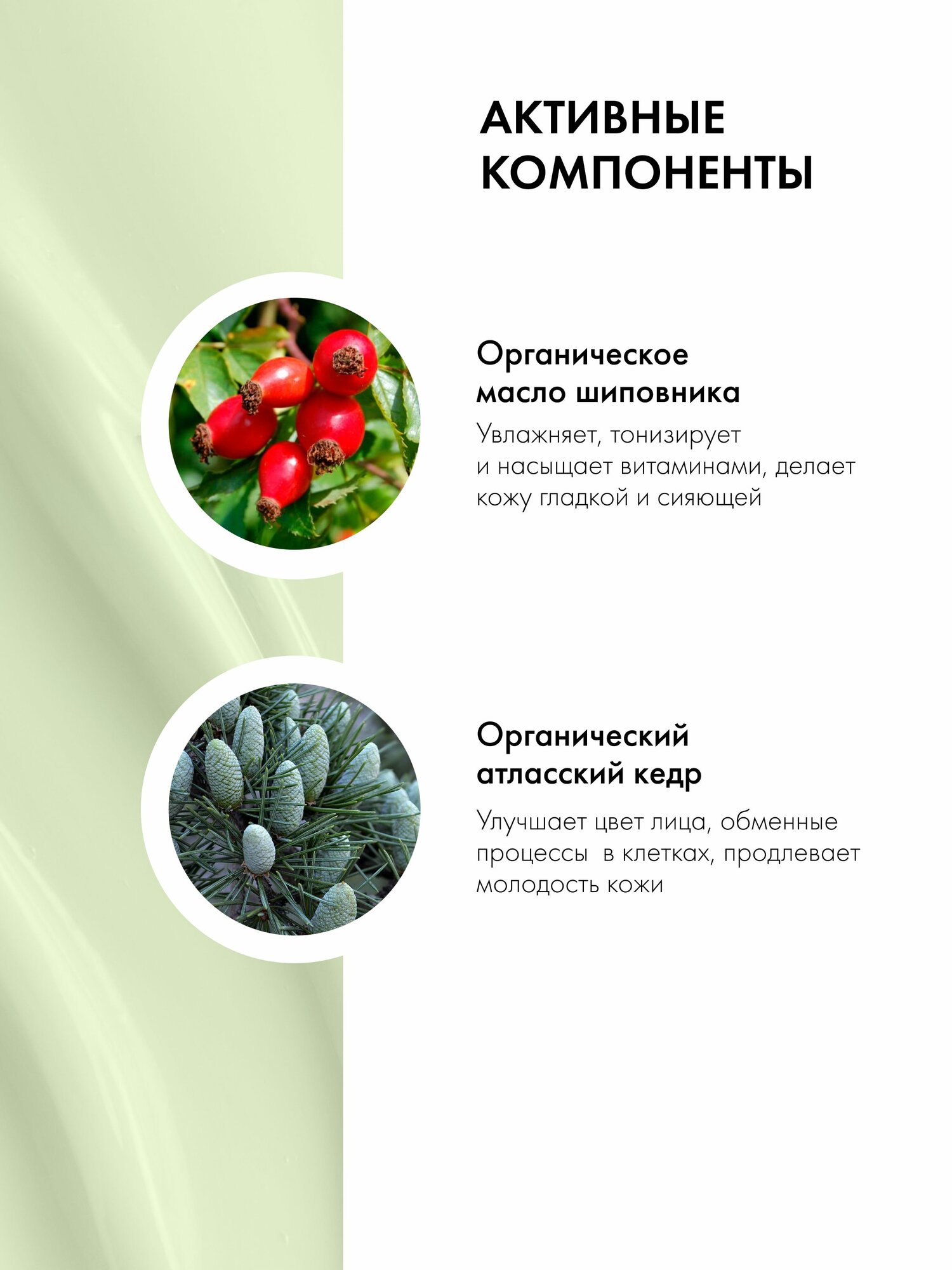 АКТИВНЫЕ КОМПОНЕНТЫ

Органическое масло шиповника

Увлажняет, тонизирует и насыщает витаминами, делает кожу гладкой и сияющей

Органический атласский кедр

Улучшает цвет лица, обменные процессы  в клетках, продлевает молодость кожи